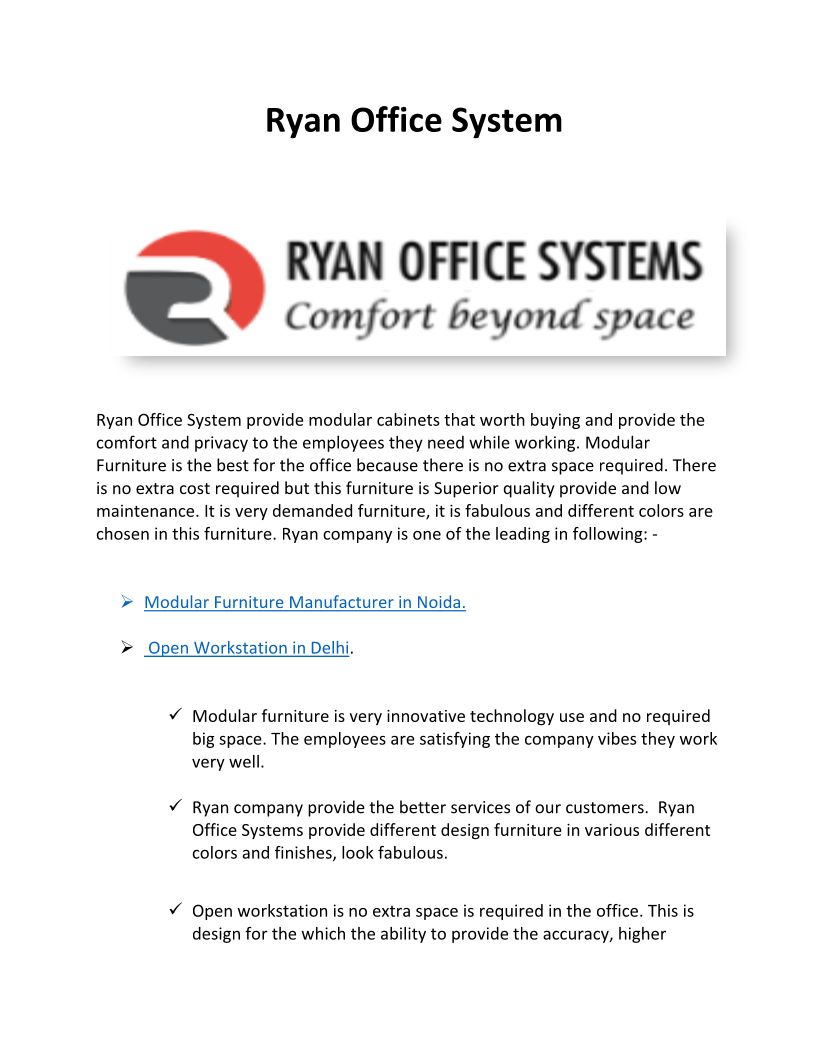 Ryan Office System

RYAN OFFICE SYSTEMS
Comfort beyond space

Ryan Office System provide modular cabinets that worth buying and provide the comfort and privacy to the employees they need while working. Modular Furniture is the best for the office because there is no extra space required. There is no extra cost required but this furniture is Superior quality provide and low maintenance. It is very demanded furniture, it is fabulous and different colors are chosen in this furniture. Ryan company is one of the leading in following: -

➢ Modular Furniture Manufacturer in Noida.

➢ Open Workstation in Delhi.

✓ Modular furniture is very innovative technology use and no required big space. The employees are satisfying the company vibes they work very well.

✓ Ryan company provide the better services of our customers. Ryan Office Systems provide different design furniture in various different colors and finishes, look fabulous.

✓ Open workstation is no extra space is required in the office. This is design for the which the ability to provide the accuracy, higher